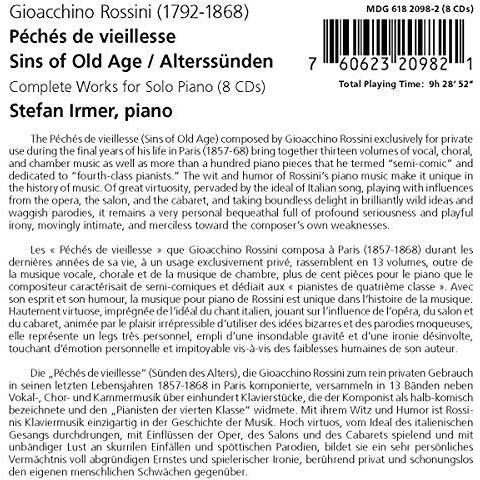 Gioacchino Rossini (1792-1868)
Péchés de vieillesse
Sins of Old Age / Alterssünden
Complete Works for Solo Piano (8 CDs)
Stefan Irmer, piano

MDG 618 2098-2 (8 CDs)

7 60623 20982 1

Total Playing Time: 9h 28' 52"

The Péchés de vieillesse (Sins of Old Age) composed by Gioacchino Rossini exclusively for private use during the final years of his life in Paris (1857-68) bring together thirteen volumes of vocal, choral, and chamber music as well as more than a hundred piano pieces that he termed "semi-comic" and dedicated to "fourth-class pianists." The wit and humor of Rossini's piano music make it unique in the history of music. Of great virtuosity, pervaded by the ideal of Italian song, playing with influences from the opera, the salon, and the cabaret, and taking boundless delight in brilliantly wild ideas and waggish parodies, it remains a very personal bequeathal full of profound seriousness and playful irony, movingly intimate, and merciless toward the composer's own weaknesses.

Les « Péchés de vieillesse » que Gioacchino Rossini composa à Paris (1857-1868) durant les dernières années de sa vie, à un usage exclusivement privé, rassemblent en 13 volumes, outre de la musique vocale, chorale et de la musique de chambre, plus de cent pièces pour le piano que le compositeur caractérisait de semi-comiques et dédiait aux « pianistes de quatrième classe ». Avec son esprit et son humour, la musique pour piano de Rossini est unique dans l'histoire de la musique. Hautement virtuose, imprégnée de l'idéal du chant italien, jouant sur l'influence de l'opéra, du salon et du cabaret, animée par le plaisir irrépressible d'utiliser des idées bizarres et des parodies moqueuses, elle représente un legs très personnel, empli d'une insondable gravité et d'une ironie désinvolte, touchant d'émotion personnelle et impitoyable vis-à-vis des faiblesses humaines de son auteur.

Die „Péchés de vieillesse" (Sünden des Alters), die Gioacchino Rossini zum rein privaten Gebrauch in seinen letzten Lebensjahren 1857-1868 in Paris komponierte, versammeln in 13 Bänden neben Vokal-, Chor- und Kammermusik über einhundert Klavierstücke, die der Komponist als halb-komisch bezeichnete und den „Pianisten der vierten Klasse" widmete. Mit ihrem Witz und Humor ist Rossinis Klaviermusik einzigartig in der Geschichte der Musik. Hoch virtuos, vom Ideal des italienischen Gesangs durchdrungen, mit Einflüssen der Oper, des Salons und des Cabarets spielend und mit unbändiger Lust an skurrilen Einfällen und spöttischen Parodien, bildet sie ein sehr persönliches Vermächtnis voll abgründigen Ernstes und spielerischer Ironie, berührend privat und schonungslos den eigenen menschlichen Schwächen gegenüber.